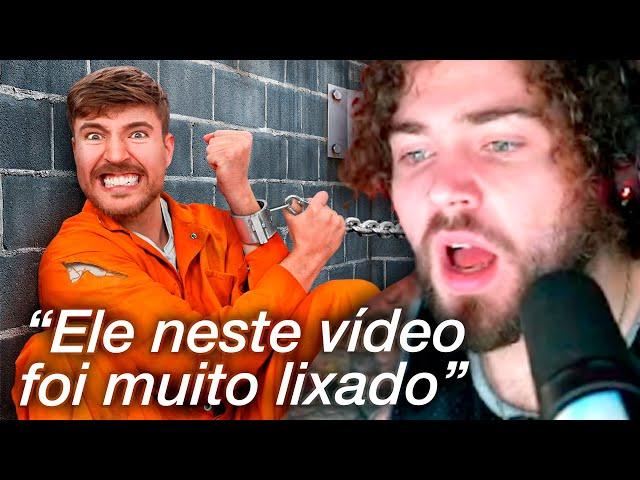 “Ele neste vídeo foi muito lixado”